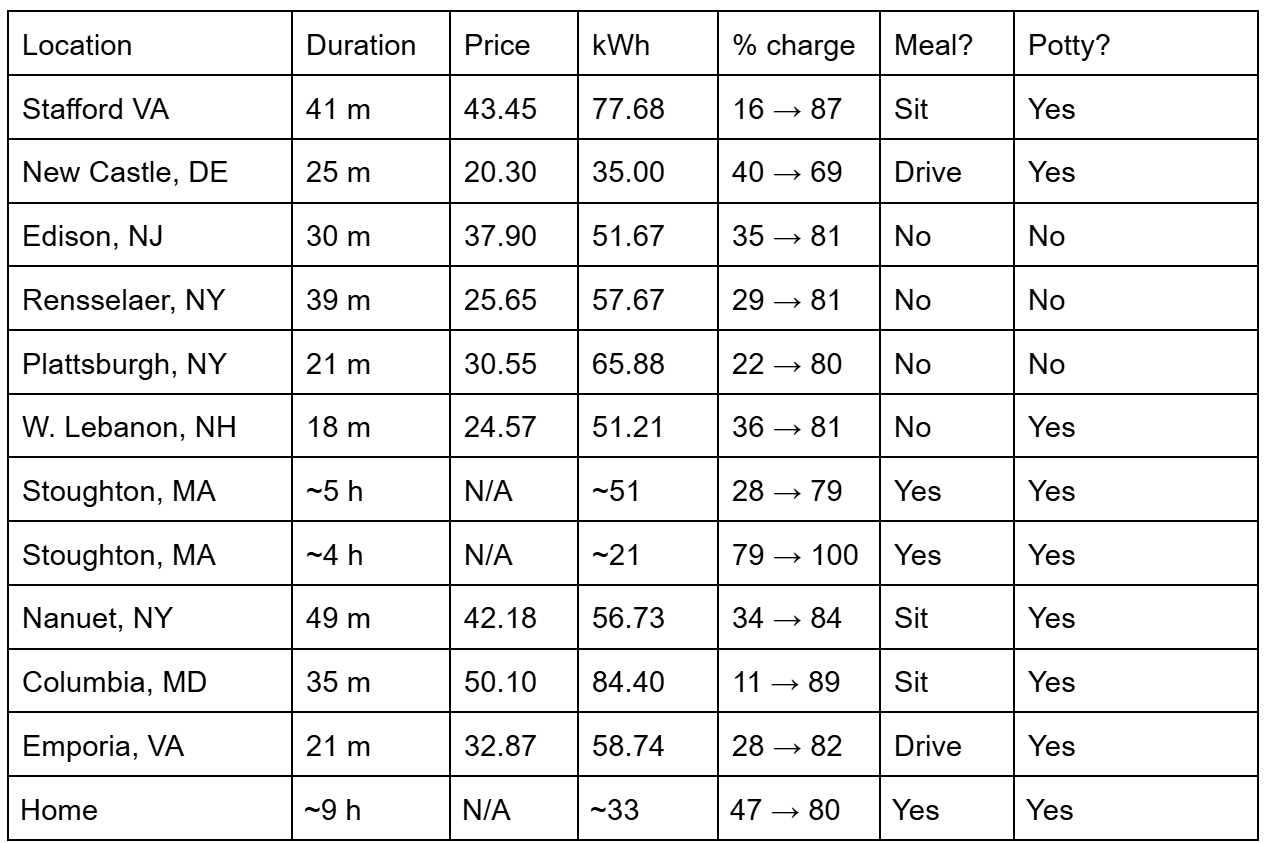 | Location | Duration | Price | kWh | % charge | Meal? | Potty? |
|---|---|---|---|---|---|---|
| Stafford VA | 41 m | 43.45 | 77.68 | 16 → 87 | Sit | Yes |
| New Castle, DE | 25 m | 20.30 | 35.00 | 40 → 69 | Drive | Yes |
| Edison, NJ | 30 m | 37.90 | 51.67 | 35 → 81 | No | No |
| Rensselaer, NY | 39 m | 25.65 | 57.67 | 29 → 81 | No | No |
| Plattsburgh, NY | 21 m | 30.55 | 65.88 | 22 → 80 | No | No |
| W. Lebanon, NH | 18 m | 24.57 | 51.21 | 36 → 81 | No | Yes |
| Stoughton, MA | ~5 h | N/A | ~51 | 28 → 79 | Yes | Yes |
| Stoughton, MA | ~4 h | N/A | ~21 | 79 → 100 | Yes | Yes |
| Nanuet, NY | 49 m | 42.18 | 56.73 | 34 → 84 | Sit | Yes |
| Columbia, MD | 35 m | 50.10 | 84.40 | 11 → 89 | Sit | Yes |
| Emporia, VA | 21 m | 32.87 | 58.74 | 28 → 82 | Drive | Yes |
| Home | ~9 h | N/A | ~33 | 47 → 80 | Yes | Yes |